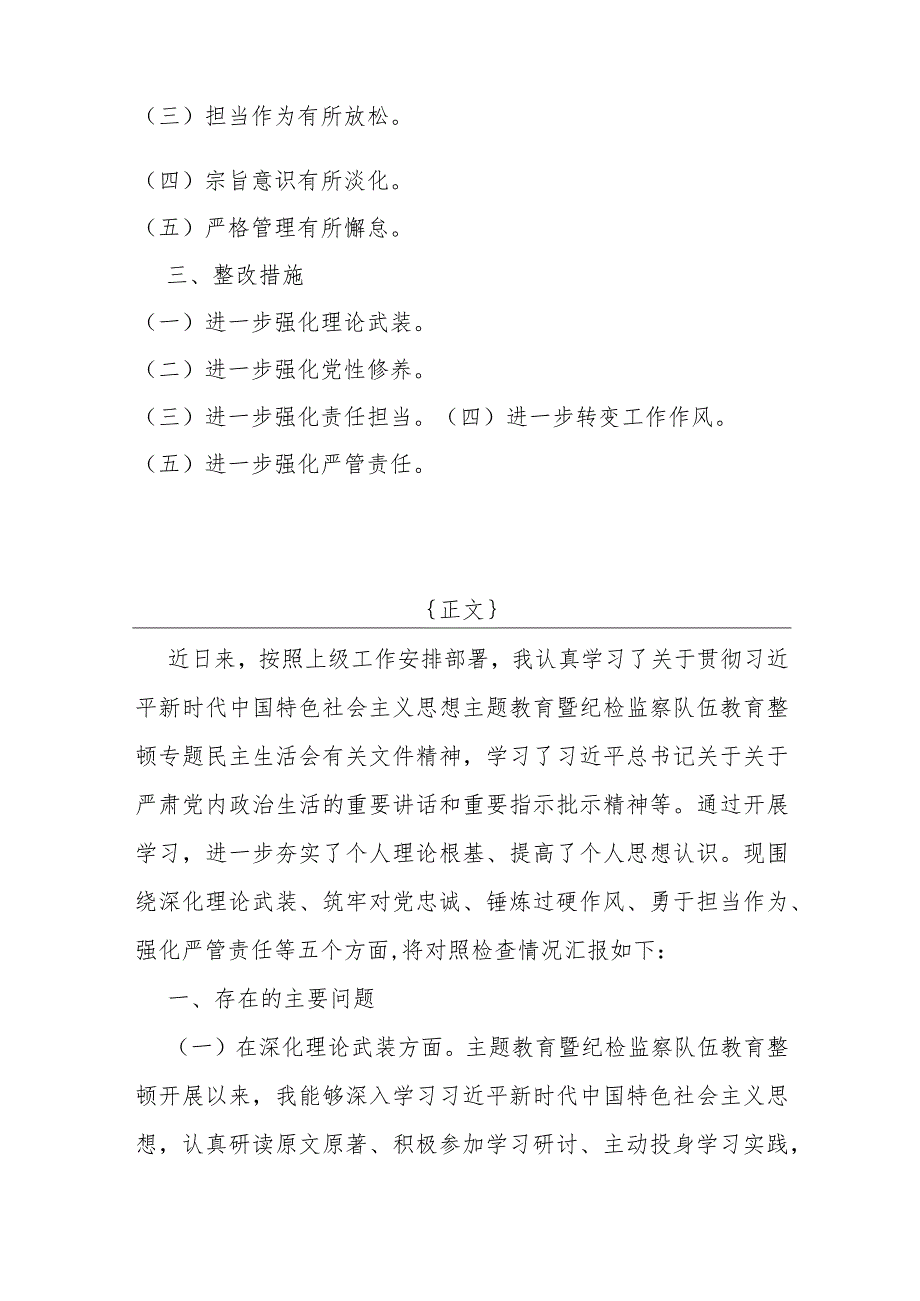 （三）担当作为有所放松。

（四）宗旨意识有所淡化。

（五）严格管理有所懈怠。

三、整改措施

（一）进一步强化理论武装。

（二）进一步强化党性修养。

（三）进一步强化责任担当。（四）进一步转变工作作风。

（五）进一步强化严管责任。

{正文}

近日来，按照上级工作安排部署，我认真学习了关于贯彻习近平新时代中国特色社会主义思想主题教育暨纪检监察队伍教育整顿专题民主生活会有关文件精神，学习了习近平总书记关于关于严肃党内政治生活的重要讲话和重要指示批示精神等。通过开展学习，进一步夯实了个人理论根基、提高了个人思想认识。现围绕深化理论武装、筑牢对党忠诚、锤炼过硬作风、勇于担当作为、强化严管责任等五个方面，将对照检查情况汇报如下：

一、存在的主要问题

（一）在深化理论武装方面。主题教育暨纪检监察队伍教育整顿开展以来，我能够深入学习习近平新时代中国特色社会主义思想，认真研读原文原著、积极参加学习研讨、主动投身学习实践，